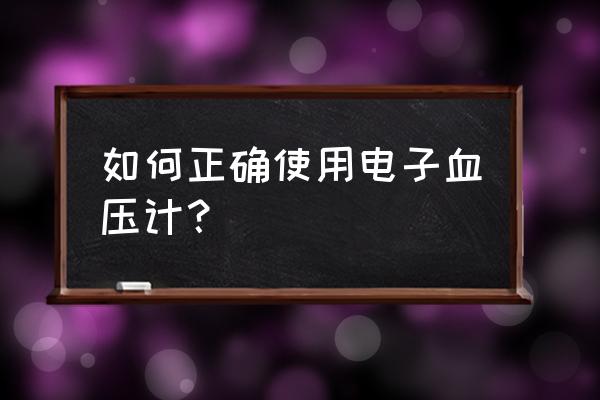 如何正确使用电子血压计?